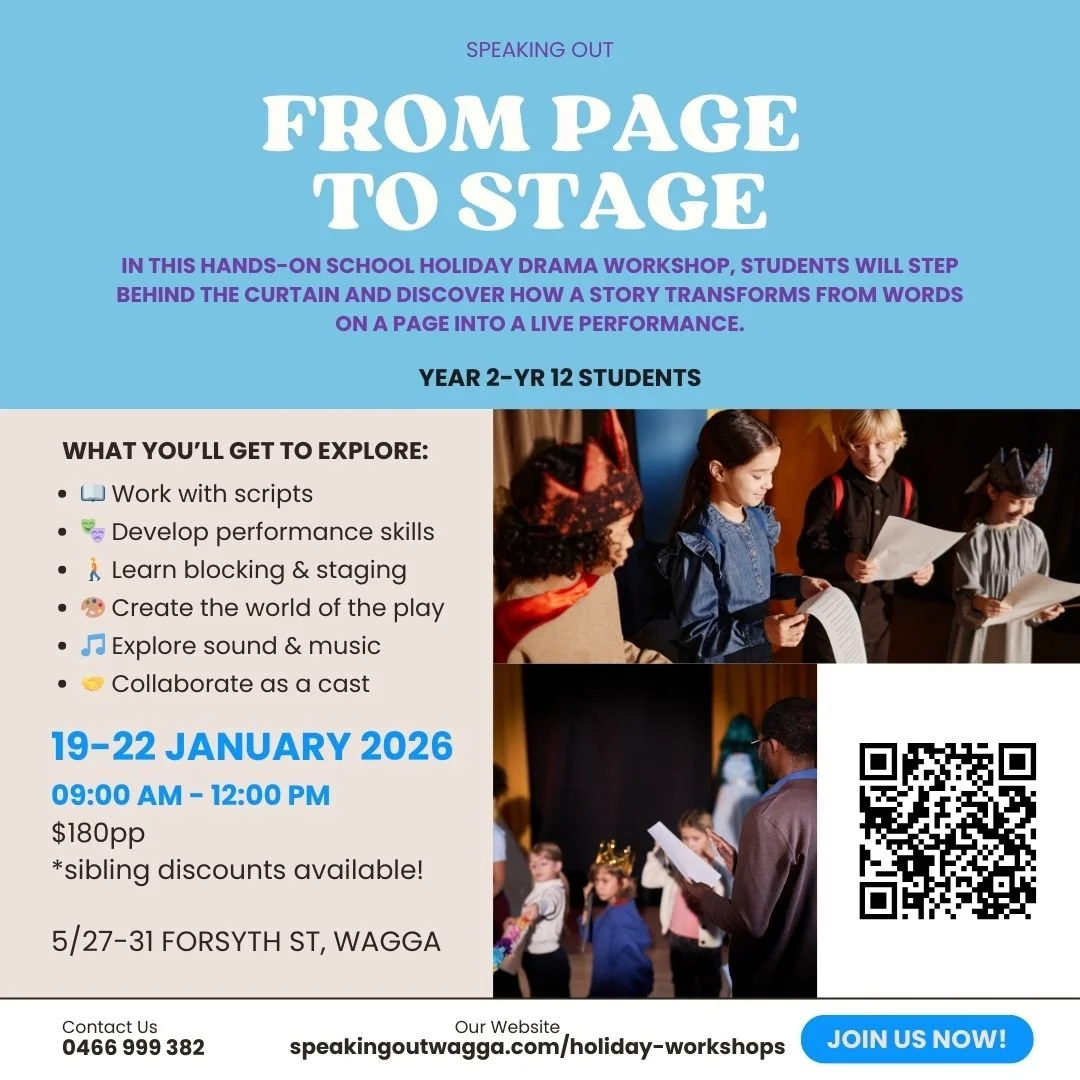 SPEAKING OUT

FROM PAGE TO STAGE

IN THIS HANDS-ON SCHOOL HOLIDAY DRAMA WORKSHOP, STUDENTS WILL STEP BEHIND THE CURTAIN AND DISCOVER HOW A STORY TRANSFORMS FROM WORDS ON A PAGE INTO A LIVE PERFORMANCE.

YEAR 2-YR 12 STUDENTS

WHAT YOU'LL GET TO EXPLORE:

- 📖 Work with scripts
- 🎭 Develop performance skills
- 🚶 Learn blocking & staging
- 🎨 Create the world of the play
- 🎵 Explore sound & music
- 🤝 Collaborate as a cast

19-22 JANUARY 2026

09:00 AM - 12:00 PM

$180pp

*sibling discounts available!

5/27-31 FORSYTH ST, WAGGA

Contact Us
0466 999 382

Our Website
speakingoutwagga.com/holiday-workshops

JOIN US NOW!